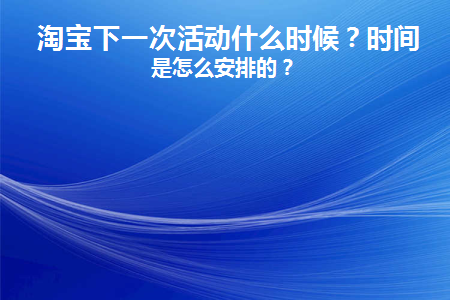 淘宝下一次活动什么时候？时间是怎么安排的？